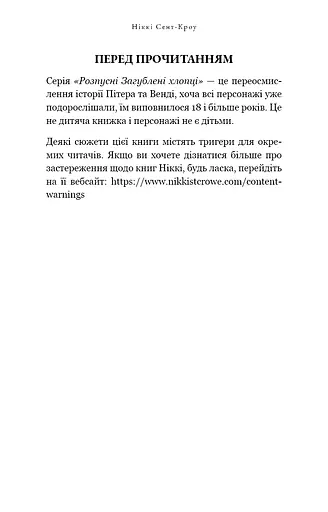 Ніккі Сент-Кроу

ПЕРЕД ПРОЧИТАННЯМ

Серія «Розпусні Загублені хлопці» — це переосмислення історії Пітера та Венді, хоча всі персонажі уже подорослішали, їм виповнилося 18 і більше років. Це не дитяча книжка і персонажі не є дітьми.

Деякі сюжети цієї книги містять тригери для окремих читачів. Якщо ви хочете дізнатися більше про застереження щодо книг Ніккі, будь ласка, перейдіть на її вебсайт: https://www.nikkistcrowe.com/content-warnings